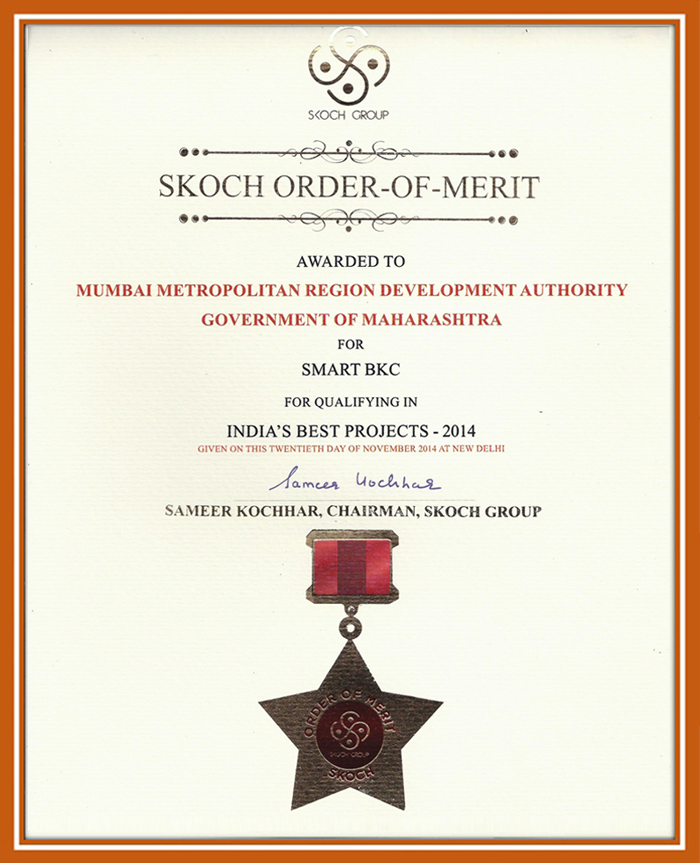 SKOCH GROUP

SKOCH ORDER-OF-MERIT

AWARDED TO

MUMBAI METROPOLITAN REGION DEVELOPMENT AUTHORITY

GOVERNMENT OF MAHARASHTRA

FOR

SMART BKC

FOR QUALIFYING IN

INDIA'S BEST PROJECTS - 2014

GIVEN ON THIS TWENTIETH DAY OF NOVEMBER 2014 AT NEW DELHI

Sameer Kochhar

SAMEER KOCHHAR, CHAIRMAN, SKOCH GROUP

ORDER OF MERIT
SKOCH GROUP
SKOCH